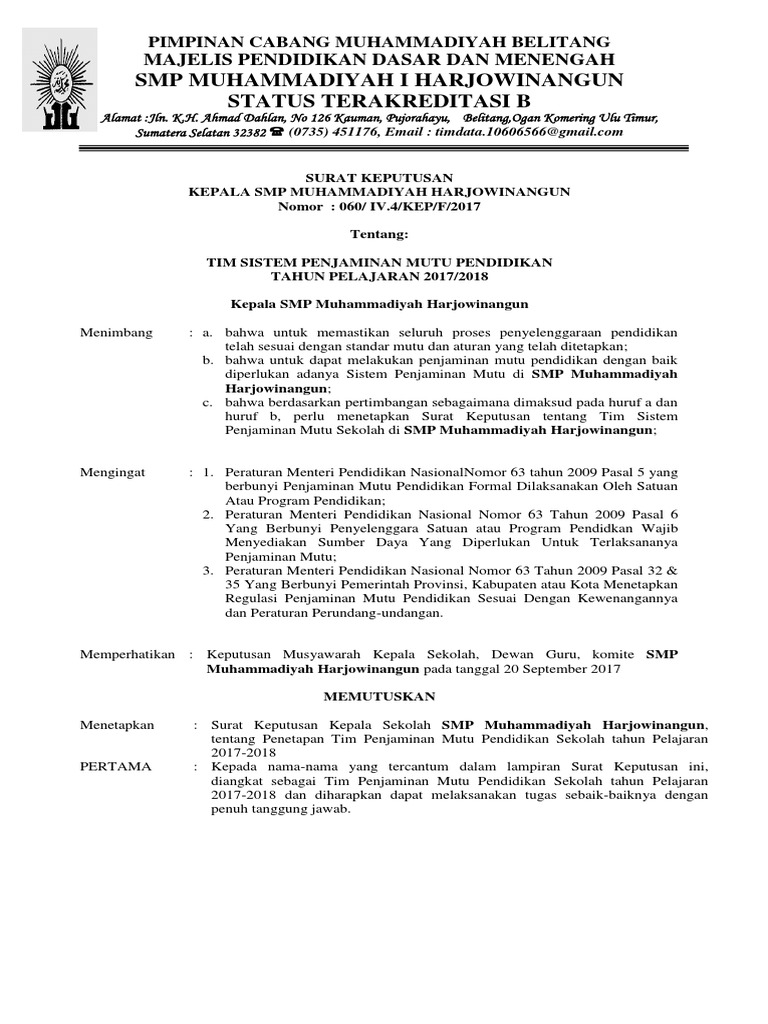 PIMPINAN CABANG MUHAMMADIYAH BELITANG
MAJELIS PENDIDIKAN DASAR DAN MENENGAH
SMP MUHAMMADIYAH I HARJOWINANGUN
STATUS TERAKREDITASI B

Alamat :Jln. K.H. Ahmad Dahlan, No 126 Kauman, Pujorahayu, Belitang,Ogan Komering Ulu Timur, Sumatera Selatan 32382 ☎ (0735) 451176, Email : timdata.10606566@gmail.com

SURAT KEPUTUSAN
KEPALA SMP MUHAMMADIYAH HARJOWINANGUN
Nomor : 060/ IV.4/KEP/F/2017

Tentang:

TIM SISTEM PENJAMINAN MUTU PENDIDIKAN
TAHUN PELAJARAN 2017/2018

Kepala SMP Muhammadiyah Harjowinangun

Menimbang : a. bahwa untuk memastikan seluruh proses penyelenggaraan pendidikan telah sesuai dengan standar mutu dan aturan yang telah ditetapkan;
b. bahwa untuk dapat melakukan penjaminan mutu pendidikan dengan baik diperlukan adanya Sistem Penjaminan Mutu di SMP Muhammadiyah Harjowinangun;
c. bahwa berdasarkan pertimbangan sebagaimana dimaksud pada huruf a dan huruf b, perlu menetapkan Surat Keputusan tentang Tim Sistem Penjaminan Mutu Sekolah di SMP Muhammadiyah Harjowinangun;

Mengingat : 1. Peraturan Menteri Pendidikan NasionalNomor 63 tahun 2009 Pasal 5 yang berbunyi Penjaminan Mutu Pendidikan Formal Dilaksanakan Oleh Satuan Atau Program Pendidikan;
2. Peraturan Menteri Pendidikan Nasional Nomor 63 Tahun 2009 Pasal 6 Yang Berbunyi Penyelenggara Satuan atau Program Pendidkan Wajib Menyediakan Sumber Daya Yang Diperlukan Untuk Terlaksananya Penjaminan Mutu;
3. Peraturan Menteri Pendidikan Nasional Nomor 63 Tahun 2009 Pasal 32 & 35 Yang Berbunyi Pemerintah Provinsi, Kabupaten atau Kota Menetapkan Regulasi Penjaminan Mutu Pendidikan Sesuai Dengan Kewenangannya dan Peraturan Perundang-undangan.

Memperhatikan : Keputusan Musyawarah Kepala Sekolah, Dewan Guru, komite SMP Muhammadiyah Harjowinangun pada tanggal 20 September 2017

MEMUTUSKAN

Menetapkan : Surat Keputusan Kepala Sekolah SMP Muhammadiyah Harjowinangun, tentang Penetapan Tim Penjaminan Mutu Pendidikan Sekolah tahun Pelajaran 2017-2018

PERTAMA : Kepada nama-nama yang tercantum dalam lampiran Surat Keputusan ini, diangkat sebagai Tim Penjaminan Mutu Pendidikan Sekolah tahun Pelajaran 2017-2018 dan diharapkan dapat melaksanakan tugas sebaik-baiknya dengan penuh tanggung jawab.